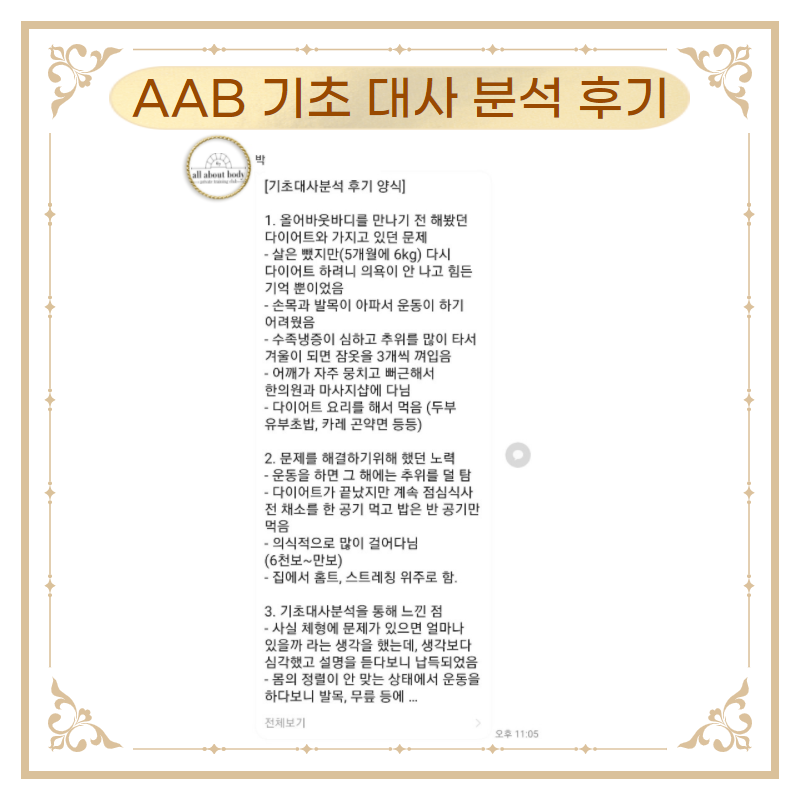 AAB 기초 대사 분석 후기

all about body
private training club

박

[기초대사분석 후기 양식]

1. 올어바웃바디를 만나기 전 해봤던 다이어트와 가지고 있던 문제
- 살은 뺐지만(5개월에 6kg) 다시 다이어트 하려니 의욕이 안 나고 힘든 기억 뿐이었음
- 손목과 발목이 아파서 운동이 하기 어려웠음
- 수족냉증이 심하고 추위를 많이 타서 겨울이 되면 잠옷을 3개씩 껴입음
- 어깨가 자주 뭉치고 뻐근해서 한의원과 마사지샵에 다님
- 다이어트 요리를 해서 먹음 (두부 유부초밥, 카레 곤약면 등등)

2. 문제를 해결하기위해 했던 노력
- 운동을 하면 그 해에는 추위를 덜 탐
- 다이어트가 끝났지만 계속 점심식사 전 채소를 한 공기 먹고 밥은 반 공기만 먹음
- 의식적으로 많이 걸어다님 (6천보~만보)
- 집에서 홈트, 스트레칭 위주로 함.

3. 기초대사분석을 통해 느낀 점
- 사실 체형에 문제가 있으면 얼마나 있을까 라는 생각을 했는데, 생각보다 심각했고 설명을 듣다보니 납득되었음
- 몸의 정렬이 안 맞는 상태에서 운동을 하다보니 발목, 무릎 등에 ...

전체보기

오후 11:05